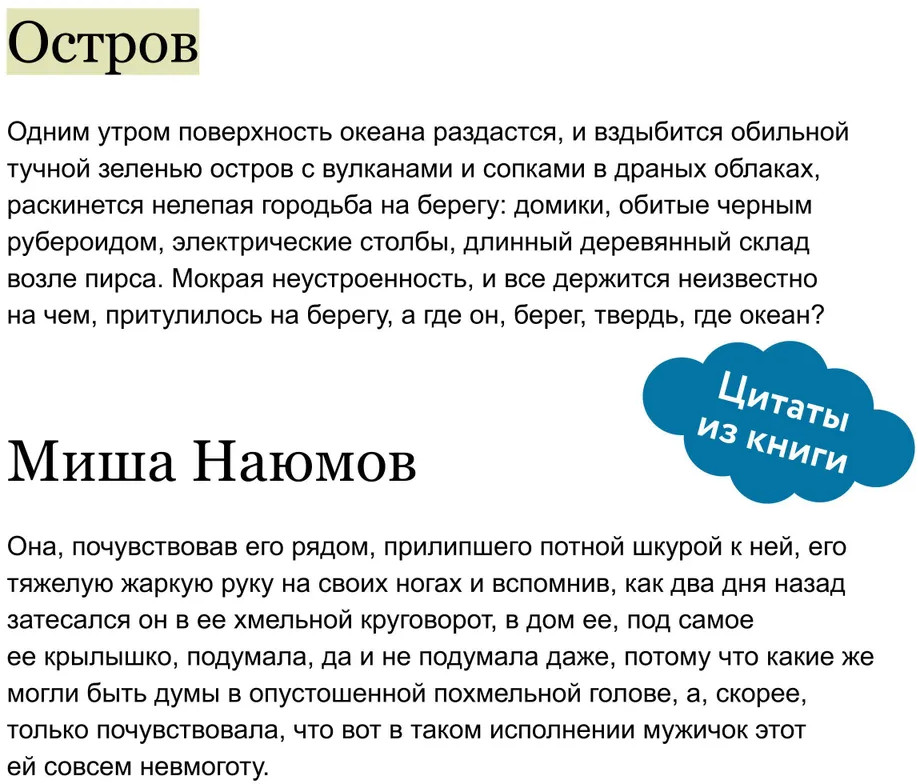 Остров

Одним утром поверхность океана раздастся, и вздыбится обильной тучной зеленью остров с вулканами и сопками в драных облаках, раскинется нелепая городьба на берегу: домики, обитые черным рубероидом, электрические столбы, длинный деревянный склад возле пирса. Мокрая неустроенность, и все держится неизвестно на чем, притулилось на берегу, а где он, берег, твердь, где океан?

Цитаты из книги

Миша Наюмов

Она, почувствовав его рядом, прилипшего потной шкурой к ней, его тяжелую жаркую руку на своих ногах и вспомнив, как два дня назад затесался он в ее хмельной круговорот, в дом ее, под самое ее крылышко, подумала, да и не подумала даже, потому что какие же могли быть думы в опустошенной похмельной голове, а, скорее, только почувствовала, что вот в таком исполнении мужичок этот ей совсем невмоготу.